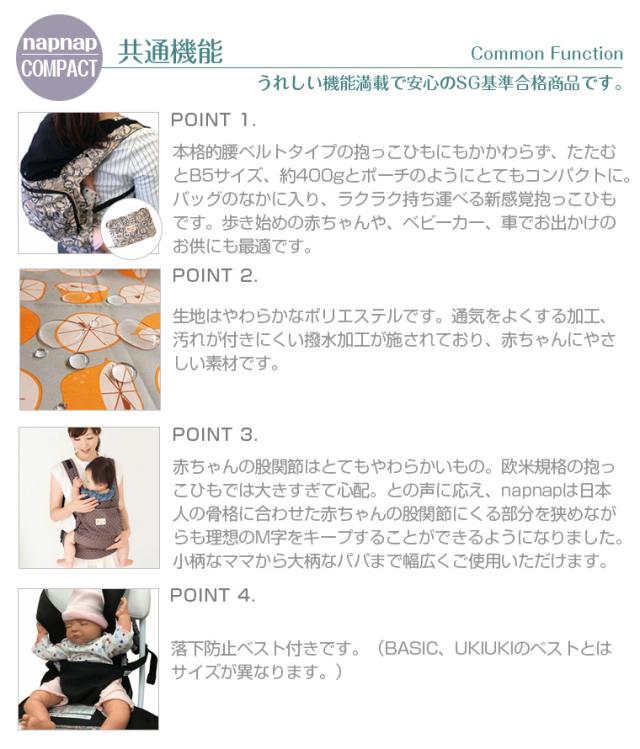 napnap
COMPACT

共通機能

Common Function

うれしい機能満載で安心のSG基準合格商品です。

POINT 1.

本格的腰ベルトタイプの抱っこひもにもかかわらず、たたむとB5サイズ、約400gとポーチのようにとてもコンパクトに。バッグのなかに入り、ラクラク持ち運べる新感覚抱っこひもです。歩き始めの赤ちゃんや、ベビーカー、車でお出かけのお供にも最適です。

POINT 2.

生地はやわらかなポリエステルです。通気をよくする加工、汚れが付きにくい撥水加工が施されており、赤ちゃんにやさしい素材です。

POINT 3.

赤ちゃんの股関節はとてもやわらかいもの。欧米規格の抱っこひもでは大きすぎて心配。との声に応え、napnapは日本人の骨格に合わせた赤ちゃんの股関節にくる部分を狭めながらも理想のM字をキープすることができるようになりました。小柄なママから大柄なパパまで幅広くご使用いただけます。

POINT 4.

落下防止ベスト付きです。（BASIC、UKIUKIのベストとはサイズが異なります。）